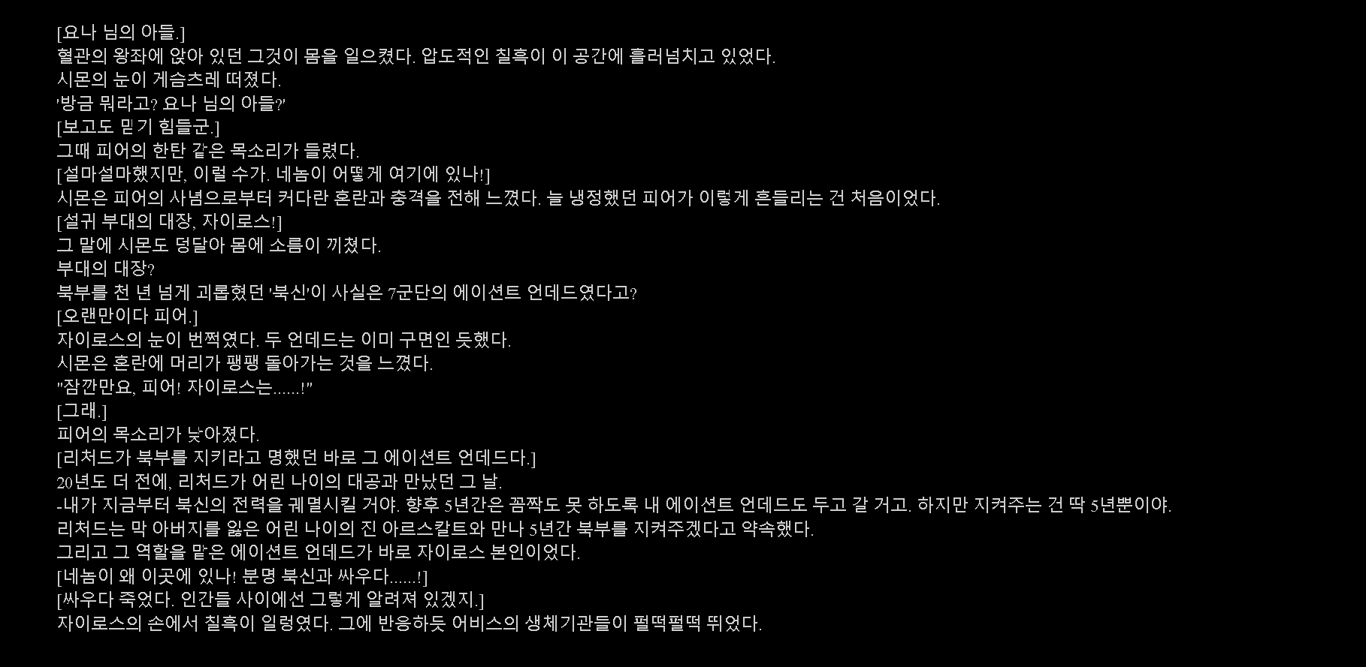 [요나 님의 아들.]
혈관의 왕좌에 앉아 있던 그것이 몸을 일으켰다. 압도적인 칠흑이 이 공간에 흘러넘치고 있었다.
시몬의 눈이 게슴츠레 떠졌다.
'방금 뭐라고? 요나 님의 아들?'
[보고도 믿기 힘들군.]
그때 피어의 한탄 같은 목소리가 들렸다.
[설마설마했지만, 이럴 수가. 네놈이 어떻게 여기에 있나!]
시몬은 피어의 사념으로부터 커다란 혼란과 충격을 전해 느꼈다. 늘 냉정했던 피어가 이렇게 흔들리는 건 처음이었다.
[설귀 부대의 대장, 자이로스!]
그 말에 시몬도 덩달아 몸에 소름이 끼쳤다.
부대의 대장?
북부를 천 년 넘게 괴롭혔던 '북신'이 사실은 7군단의 에이션트 언데드였다고?
[오랜만이다 피어.]
자이로스의 눈이 번쩍였다. 두 언데드는 이미 구면인 듯했다.
시몬은 혼란에 머리가 팽팽 돌아가는 것을 느꼈다.
"잠깐만요, 피어! 자이로스는......!"
[그래.]
피어의 목소리가 낮아졌다.
[리처드가 북부를 지키라고 명했던 바로 그 에이션트 언데드다.]
20년도 더 전에, 리처드가 어린 나이의 대공과 만났던 그 날.
-내가 지금부터 북신의 전력을 궤멸시킬 거야. 향후 5년간은 꼼짝도 못 하도록 내 에이션트 언데드도 두고 갈 거고. 하지만 지켜주는 건 딱 5년뿐이야.
리처드는 막 아버지를 잃은 어린 나이의 진 아르스칼트와 만나 5년간 북부를 지켜주겠다고 약속했다.
그리고 그 역할을 맡은 에이션트 언데드가 바로 자이로스 본인이었다.
[네놈이 왜 이곳에 있나! 분명 북신과 싸우다......!]
[싸우다 죽었다. 인간들 사이에선 그렇게 알려져 있겠지.]
자이로스의 손에서 칠흑이 일렁였다. 그에 반응하듯 어비스의 생체기관들이 펄떡펄떡 뛰었다.